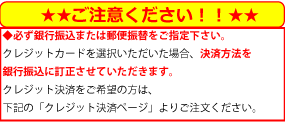 ★★ご注意ください！！★★

◆必ず銀行振込または郵便振替をご指定下さい。

クレジットカードを選択いただいた場合、決済方法を銀行振込に訂正させていただきます。

クレジット決済をご希望の方は、
下記の「クレジット決済ページ」よりご注文ください。